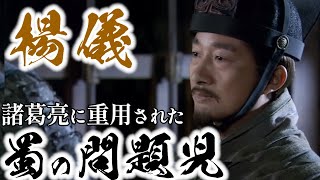 楊儀

諸葛亮に重用された

蜀の問題児